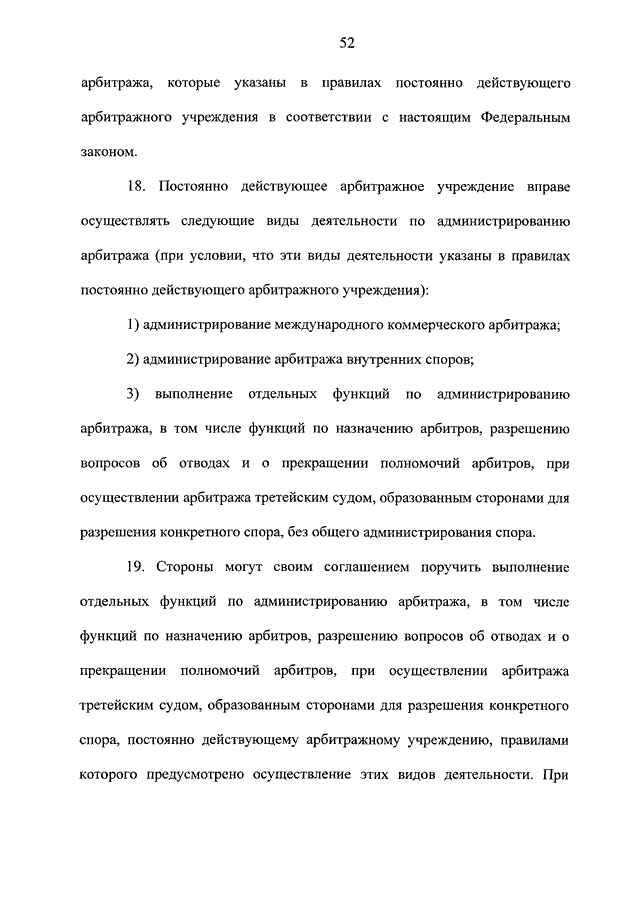 52

арбитража, которые указаны в правилах постоянно действующего арбитражного учреждения в соответствии с настоящим Федеральным законом.

18. Постоянно действующее арбитражное учреждение вправе осуществлять следующие виды деятельности по администрированию арбитража (при условии, что эти виды деятельности указаны в правилах постоянно действующего арбитражного учреждения):

1) администрирование международного коммерческого арбитража;

2) администрирование арбитража внутренних споров;

3) выполнение отдельных функций по администрированию арбитража, в том числе функций по назначению арбитров, разрешению вопросов об отводах и о прекращении полномочий арбитров, при осуществлении арбитража третейским судом, образованным сторонами для разрешения конкретного спора, без общего администрирования спора.

19. Стороны могут своим соглашением поручить выполнение отдельных функций по администрированию арбитража, в том числе функций по назначению арбитров, разрешению вопросов об отводах и о прекращении полномочий арбитров, при осуществлении арбитража третейским судом, образованным сторонами для разрешения конкретного спора, постоянно действующему арбитражному учреждению, правилами которого предусмотрено осуществление этих видов деятельности. При